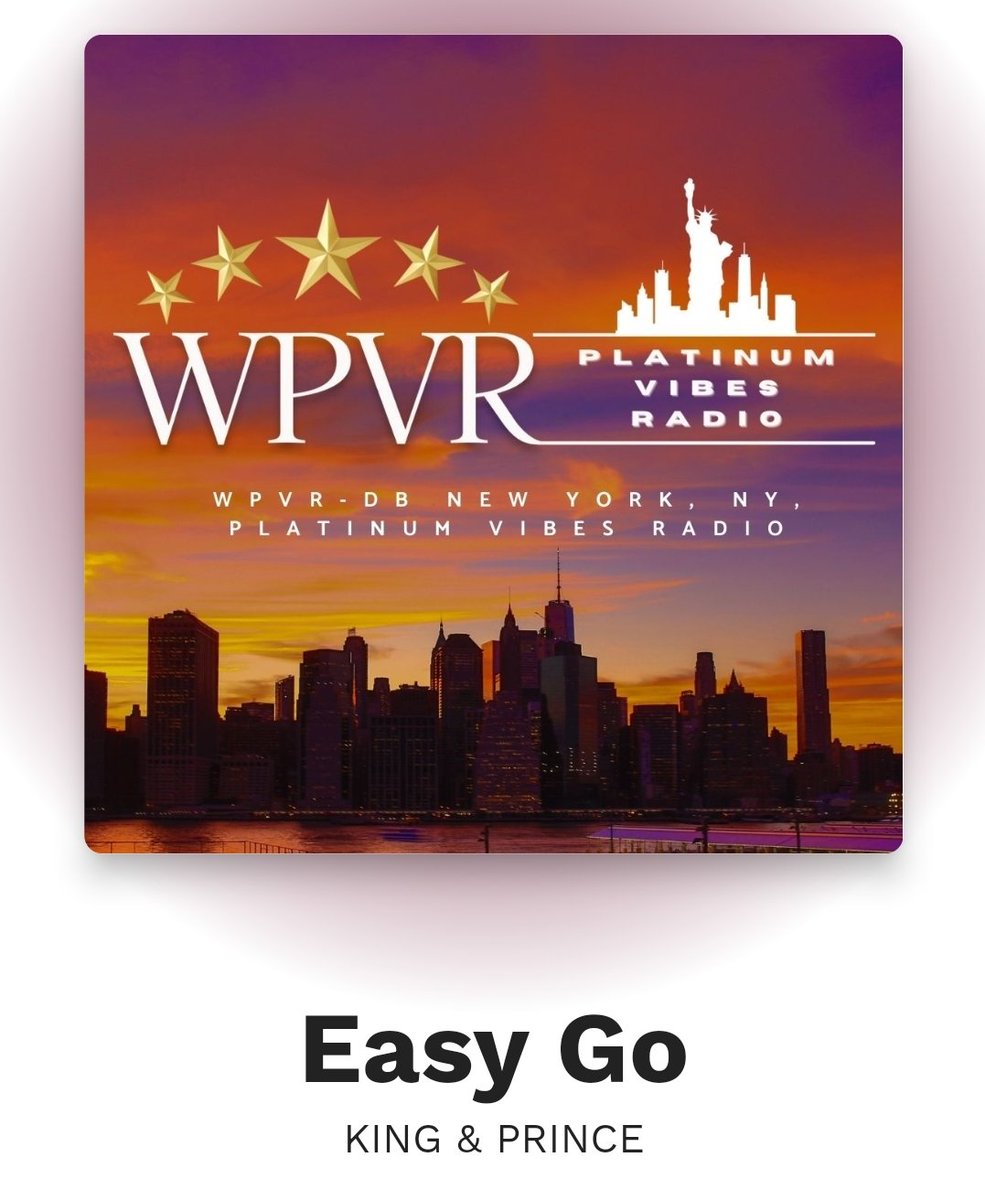 WPVR
PLATINUM VIBES RADIO

WPVR-DB NEW YORK, NY, PLATINUM VIBES RADIO

Easy Go
KING & PRINCE